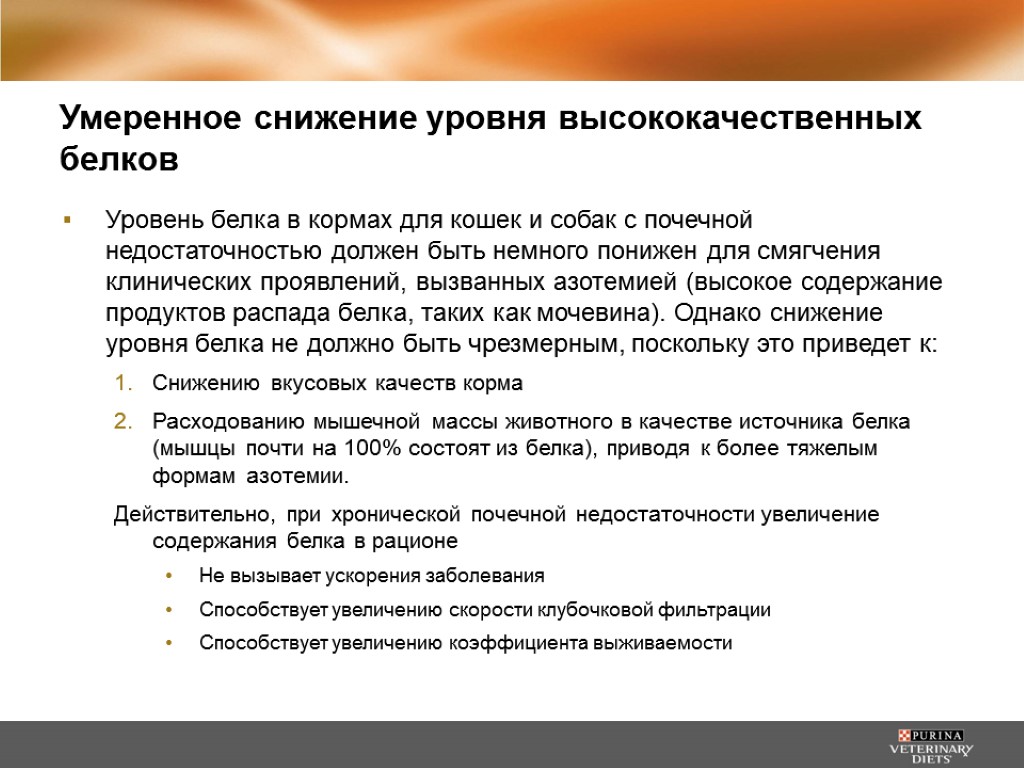 Умеренное снижение уровня высококачественных белков

▪ Уровень белка в кормах для кошек и собак с почечной недостаточностью должен быть немного понижен для смягчения клинических проявлений, вызванных азотемией (высокое содержание продуктов распада белка, таких как мочевина). Однако снижение уровня белка не должно быть чрезмерным, поскольку это приведет к:

1. Снижению вкусовых качеств корма
2. Расходованию мышечной массы животного в качестве источника белка (мышцы почти на 100% состоят из белка), приводя к более тяжелым формам азотемии.

Действительно, при хронической почечной недостаточности увеличение содержания белка в рационе

• Не вызывает ускорения заболевания
• Способствует увеличению скорости клубочковой фильтрации
• Способствует увеличению коэффициента выживаемости

PURINA VETERINARY DIETS